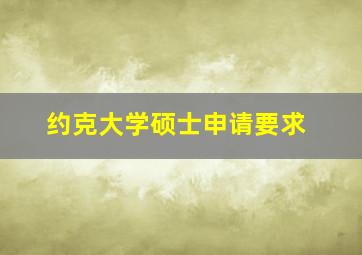 约克大学硕士申请要求